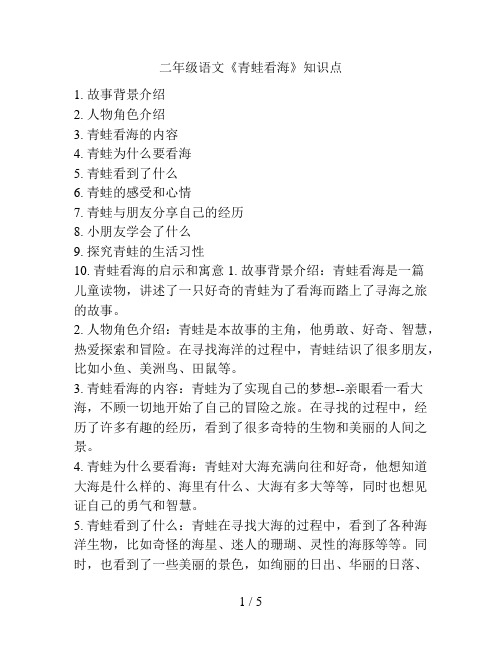 二年级语文《青蛙看海》知识点

1. 故事背景介绍
2. 人物角色介绍
3. 青蛙看海的内容
4. 青蛙为什么要看海
5. 青蛙看到了什么
6. 青蛙的感受和心情
7. 青蛙与朋友分享自己的经历
8. 小朋友学会了什么
9. 探究青蛙的生活习性
10. 青蛙看海的启示和寓意 1. 故事背景介绍：青蛙看海是一篇儿童读物，讲述了一只好奇的青蛙为了看海而踏上了寻海之旅的故事。

2. 人物角色介绍：青蛙是本故事的主角，他勇敢、好奇、智慧，热爱探索和冒险。在寻找海洋的过程中，青蛙结识了很多朋友，比如小鱼、美洲鸟、田鼠等。

3. 青蛙看海的内容：青蛙为了实现自己的梦想--亲眼看一看大海，不顾一切地开始了自己的冒险之旅。在寻找的过程中，经历了许多有趣的经历，看到了很多奇特的生物和美丽的人间之景。

4. 青蛙为什么要看海：青蛙对大海充满向往和好奇，他想知道大海是什么样的、海里有什么、大海有多大等等，同时也想见证自己的勇气和智慧。

5. 青蛙看到了什么：青蛙在寻找大海的过程中，看到了各种海洋生物，比如奇怪的海星、迷人的珊瑚、灵性的海豚等等。同时，也看到了一些美丽的景色，如绚丽的日出、华丽的日落、

1 / 5